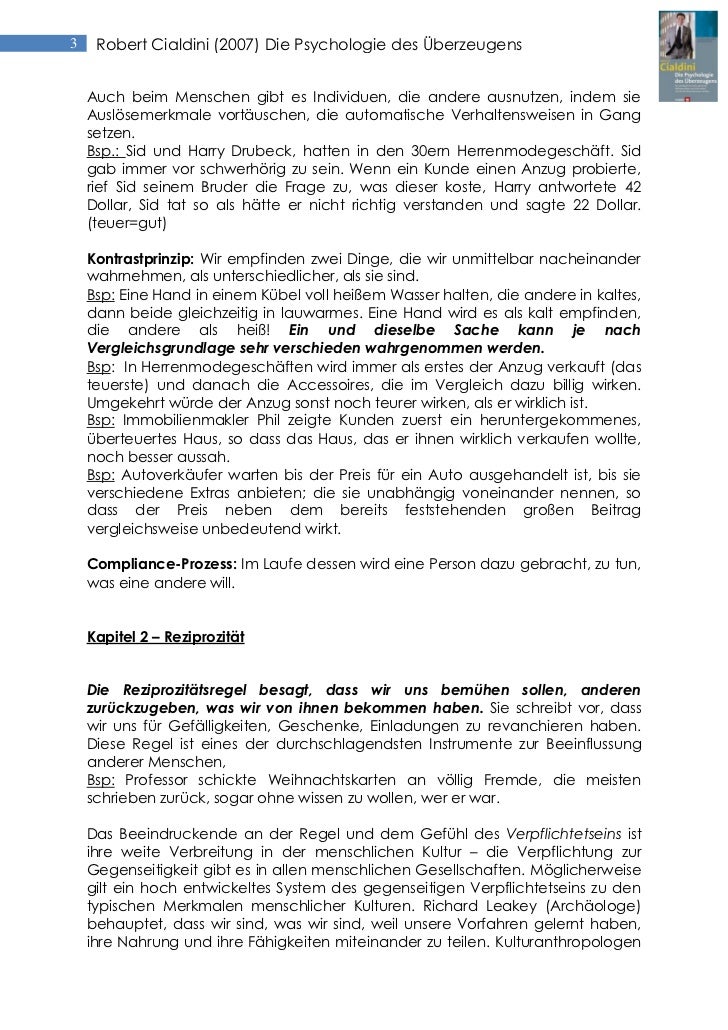 3 Robert Cialdini (2007) Die Psychologie des Überzeugens

Cialdini
Die Psychologie des Überzeugens

Auch beim Menschen gibt es Individuen, die andere ausnutzen, indem sie Auslösemerkmale vortäuschen, die automatische Verhaltensweisen in Gang setzen.
Bsp.: Sid und Harry Drubeck, hatten in den 30ern Herrenmodegeschäft. Sid gab immer vor schwerhörig zu sein. Wenn ein Kunde einen Anzug probierte, rief Sid seinem Bruder die Frage zu, was dieser koste, Harry antwortete 42 Dollar, Sid tat so als hätte er nicht richtig verstanden und sagte 22 Dollar. (teuer=gut)

Kontrastprinzip: Wir empfinden zwei Dinge, die wir unmittelbar nacheinander wahrnehmen, als unterschiedlicher, als sie sind.
Bsp: Eine Hand in einem Kübel voll heißem Wasser halten, die andere in kaltes, dann beide gleichzeitig in lauwarmes. Eine Hand wird es als kalt empfinden, die andere als heiß! Ein und dieselbe Sache kann je nach Vergleichsgrundlage sehr verschieden wahrgenommen werden.
Bsp: In Herrenmodegeschäften wird immer als erstes der Anzug verkauft (das teuerste) und danach die Accessoires, die im Vergleich dazu billig wirken. Umgekehrt würde der Anzug sonst noch teurer wirken, als er wirklich ist.
Bsp: Immobilienmakler Phil zeigte Kunden zuerst ein heruntergekommenes, überteuertes Haus, so dass das Haus, das er ihnen wirklich verkaufen wollte, noch besser aussah.
Bsp: Autoverkäufer warten bis der Preis für ein Auto ausgehandelt ist, bis sie verschiedene Extras anbieten; die sie unabhängig voneinander nennen, so dass der Preis neben dem bereits feststehenden großen Beitrag vergleichsweise unbedeutend wirkt.

Compliance-Prozess: Im Laufe dessen wird eine Person dazu gebracht, zu tun, was eine andere will.

Kapitel 2 – Reziprozität

Die Reziprozitätsregel besagt, dass wir uns bemühen sollen, anderen zurückzugeben, was wir von ihnen bekommen haben. Sie schreibt vor, dass wir uns für Gefälligkeiten, Geschenke, Einladungen zu revanchieren haben. Diese Regel ist eines der durchschlagendsten Instrumente zur Beeinflussung anderer Menschen,
Bsp: Professor schickte Weihnachtskarten an völlig Fremde, die meisten schrieben zurück, sogar ohne wissen zu wollen, wer er war.

Das Beeindruckende an der Regel und dem Gefühl des Verpflichtetseins ist ihre weite Verbreitung in der menschlichen Kultur – die Verpflichtung zur Gegenseitigkeit gibt es in allen menschlichen Gesellschaften. Möglicherweise gilt ein hoch entwickeltes System des gegenseitigen Verpflichtetseins zu den typischen Merkmalen menschlicher Kulturen. Richard Leakey (Archäologe) behauptet, dass wir sind, was wir sind, weil unsere Vorfahren gelernt haben, ihre Nahrung und ihre Fähigkeiten miteinander zu teilen. Kulturanthropologen